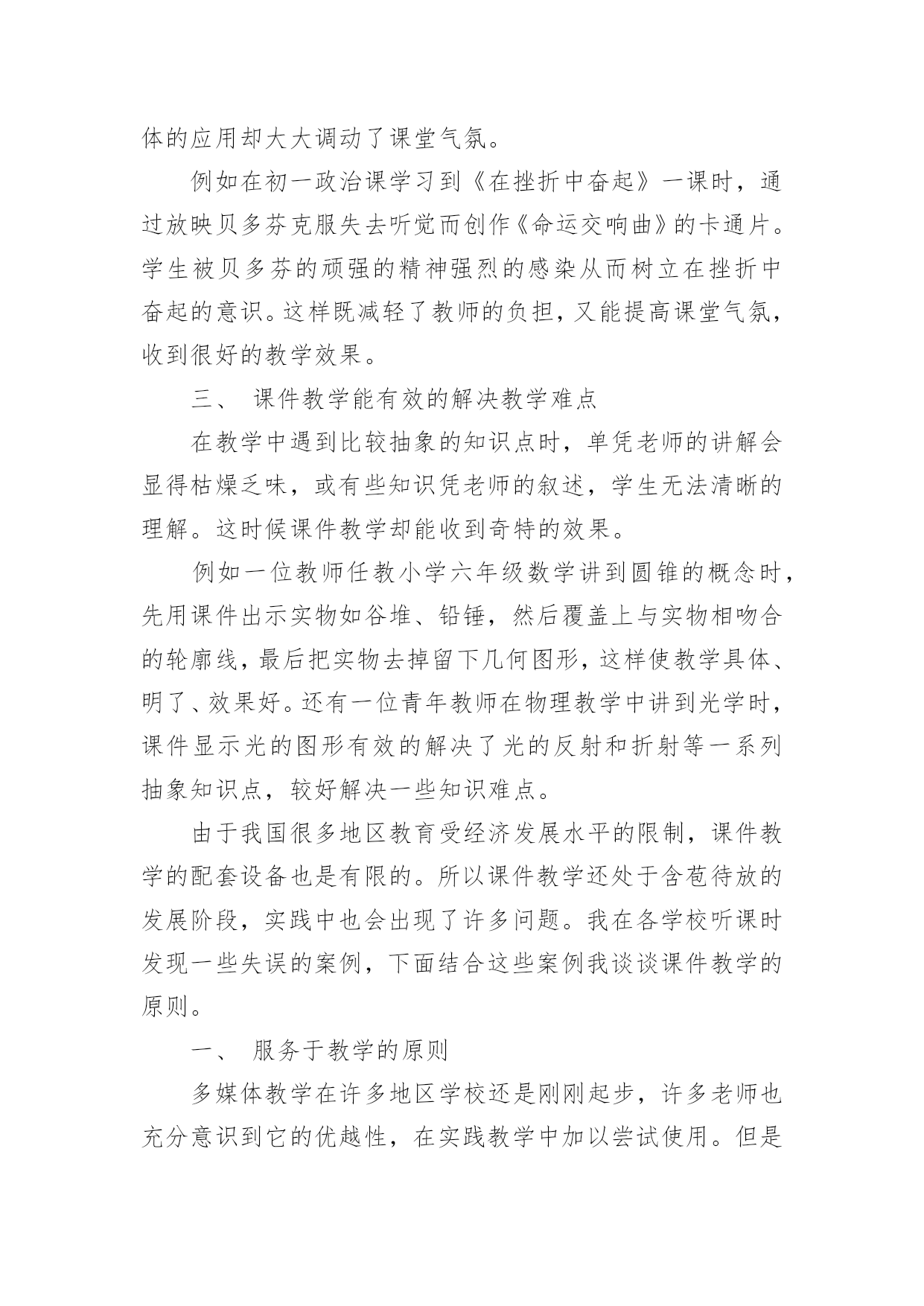 体的应用却大大调动了课堂气氛。

例如在初一政治课学习到《在挫折中奋起》一课时，通过放映贝多芬克服失去听觉而创作《命运交响曲》的卡通片。学生被贝多芬的顽强的精神强烈的感染从而树立在挫折中奋起的意识。这样既减轻了教师的负担，又能提高课堂气氛，收到很好的教学效果。

三、 课件教学能有效的解决教学难点

在教学中遇到比较抽象的知识点时，单凭老师的讲解会显得枯燥乏味，或有些知识凭老师的叙述，学生无法清晰的理解。这时候课件教学却能收到奇特的效果。

例如一位教师任教小学六年级数学讲到圆锥的概念时，先用课件出示实物如谷堆、铅锤，然后覆盖上与实物相吻合的轮廓线，最后把实物去掉留下几何图形，这样使教学具体、明了、效果好。还有一位青年教师在物理教学中讲到光学时，课件显示光的图形有效的解决了光的反射和折射等一系列抽象知识点，较好解决一些知识难点。

由于我国很多地区教育受经济发展水平的限制，课件教学的配套设备也是有限的。所以课件教学还处于含苞待放的发展阶段，实践中也会出现了许多问题。我在各学校听课时发现一些失误的案例，下面结合这些案例我谈谈课件教学的原则。

一、 服务于教学的原则

多媒体教学在许多地区学校还是刚刚起步，许多老师也充分意识到它的优越性，在实践教学中加以尝试使用。但是